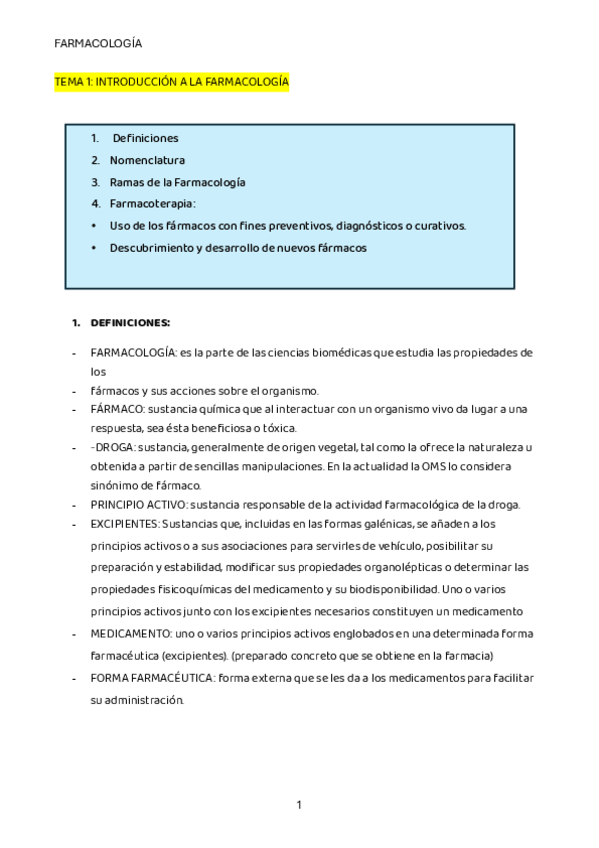 FARMACOLOGÍA

TEMA 1: INTRODUCCIÓN A LA FARMACOLOGÍA

1. Definiciones
2. Nomenclatura
3. Ramas de la Farmacología
4. Farmacoterapia:
• Uso de los fármacos con fines preventivos, diagnósticos o curativos.
• Descubrimiento y desarrollo de nuevos fármacos

1. DEFINICIONES:

- FARMACOLOGÍA: es la parte de las ciencias biomédicas que estudia las propiedades de los
- fármacos y sus acciones sobre el organismo.
- FÁRMACO: sustancia química que al interactuar con un organismo vivo da lugar a una respuesta, sea ésta beneficiosa o tóxica.
- -DROGA: sustancia, generalmente de origen vegetal, tal como la ofrece la naturaleza u obtenida a partir de sencillas manipulaciones. En la actualidad la OMS lo considera sinónimo de fármaco.
- PRINCIPIO ACTIVO: sustancia responsable de la actividad farmacológica de la droga.
- EXCIPIENTES: Sustancias que, incluidas en las formas galénicas, se añaden a los principios activos o a sus asociaciones para servirles de vehículo, posibilitar su preparación y estabilidad, modificar sus propiedades organolépticas o determinar las propiedades fisicoquímicas del medicamento y su biodisponibilidad. Uno o varios principios activos junto con los excipientes necesarios constituyen un medicamento
- MEDICAMENTO: uno o varios principios activos englobados en una determinada forma farmacéutica (excipientes). (preparado concreto que se obtiene en la farmacia)
- FORMA FARMACÉUTICA: forma externa que se les da a los medicamentos para facilitar su administración.

1